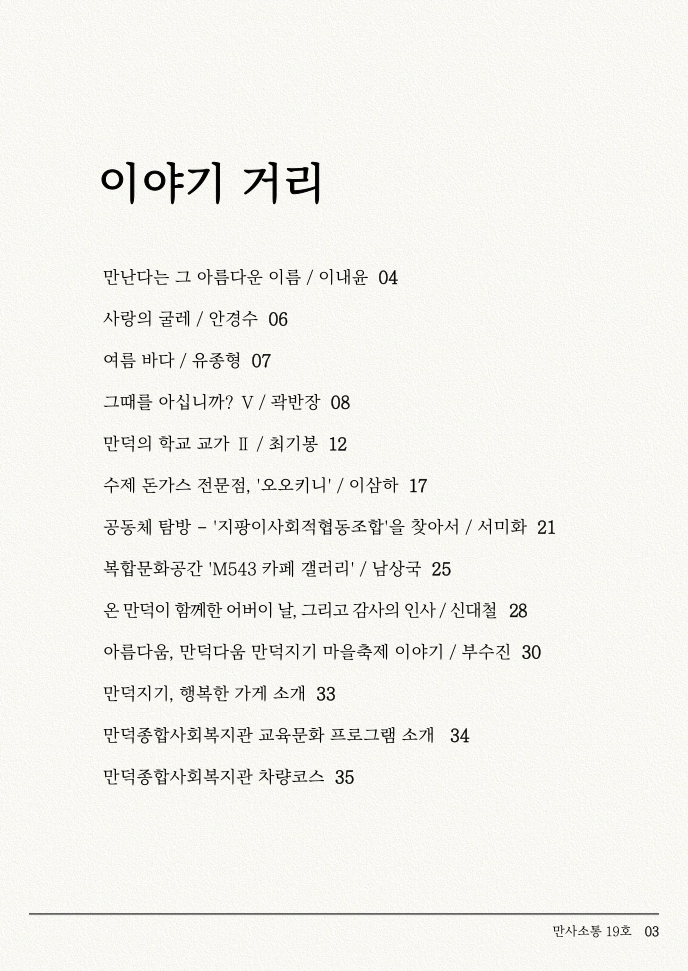 이야기 거리

만난다는 그 아름다운 이름 / 이내윤 04

사랑의 굴레 / 안경수 06

여름 바다 / 유종형 07

그때를 아십니까? V / 곽반장 08

만덕의 학교 교가 Ⅱ / 최기봉 12

수제 돈가스 전문점, '오오키니' / 이삼하 17

공동체 탐방 – '지팡이사회적협동조합'을 찾아서 / 서미화 21

복합문화공간 'M543 카페 갤러리' / 남상국 25

온 만덕이 함께한 어버이 날, 그리고 감사의 인사 / 신대철 28

아름다움, 만덕다움 만덕지기 마을축제 이야기 / 부수진 30

만덕지기, 행복한 가게 소개 33

만덕종합사회복지관 교육문화 프로그램 소개 34

만덕종합사회복지관 차량코스 35

만사소통 19호 03